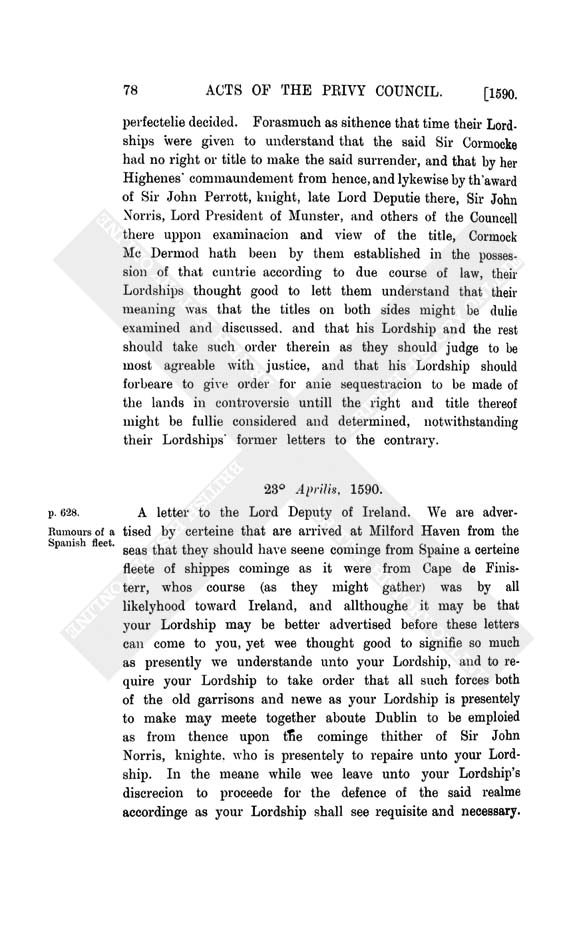 78 ACTS OF THE PRIVY COUNCIL. [1590.

perfectelie decided. Forasmuch as sithence that time their Lordships were given to understand that the said Sir Cormocke had no right or title to make the said surrender, and that by her Highenes' commaundement from hence, and lykewise by th'award of Sir John Perrott, knight, late Lord Deputie there, Sir John Norris, Lord President of Munster, and others of the Councell there uppon examinacion and view of the title, Cormock Mc Dermod hath been by them established in the possession of that cuntrie according to due course of law, their Lordships thought good to lett them understand that their meaning was that the titles on both sides might be dulie examined and discussed, and that his Lordship and the rest should take such order therein as they should judge to be most agreable with justice, and that his Lordship should forbeare to give order for anie sequestracion to be made of the lands in controversie untill the right and title thereof might be fullie considered and determined, notwithstanding their Lordships' former letters to the contrary.

23° Aprilis, 1590.

p. 628.

Rumours of a Spanish fleet.

A letter to the Lord Deputy of Ireland. We are advertised by certeine that are arrived at Milford Haven from the seas that they should have seene cominge from Spaine a certeine fleete of shippes cominge as it were from Cape de Finisterr, whos course (as they might gather) was by all likelyhood toward Ireland, and allthoughe it may be that your Lordship may be better advertised before these letters can come to you, yet wee thought good to signifie so much as presently we understande unto your Lordship, and to require your Lordship to take order that all such forces both of the old garrisons and newe as your Lordship is presentely to make may meete together aboute Dublin to be emploied as from thence upon the cominge thither of Sir John Norris, knighte, who is presentely to repaire unto your Lordship. In the meane while wee leave unto your Lordship's discrecion to proceede for the defence of the said realme accordinge as your Lordship shall see requisite and necessary.